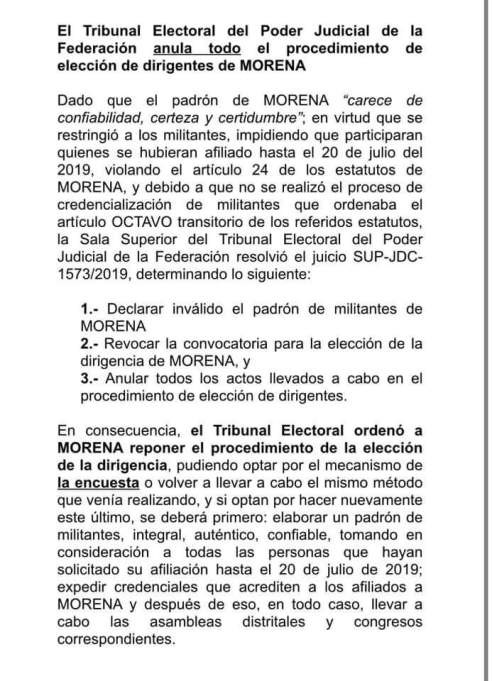 El Tribunal Electoral del Poder Judicial de la Federación anula todo el procedimiento de elección de dirigentes de MORENA

Dado que el padrón de MORENA "carece de confiabilidad, certeza y certidumbre"; en virtud que se restringió a los militantes, impidiendo que participaran quienes se hubieran afiliado hasta el 20 de julio del 2019, violando el artículo 24 de los estatutos de MORENA, y debido a que no se realizó el proceso de credencialización de militantes que ordenaba el artículo OCTAVO transitorio de los referidos estatutos, la Sala Superior del Tribunal Electoral del Poder Judicial de la Federación resolvió el juicio SUP-JDC-1573/2019, determinando lo siguiente:

1.- Declarar inválido el padrón de militantes de MORENA
2.- Revocar la convocatoria para la elección de la dirigencia de MORENA, y
3.- Anular todos los actos llevados a cabo en el procedimiento de elección de dirigentes.

En consecuencia, el Tribunal Electoral ordenó a MORENA reponer el procedimiento de la elección de la dirigencia, pudiendo optar por el mecanismo de la encuesta o volver a llevar a cabo el mismo método que venía realizando, y si optan por hacer nuevamente este último, se deberá primero: elaborar un padrón de militantes, integral, auténtico, confiable, tomando en consideración a todas las personas que hayan solicitado su afiliación hasta el 20 de julio de 2019; expedir credenciales que acrediten a los afiliados a MORENA y después de eso, en todo caso, llevar a cabo las asambleas distritales y congresos correspondientes.